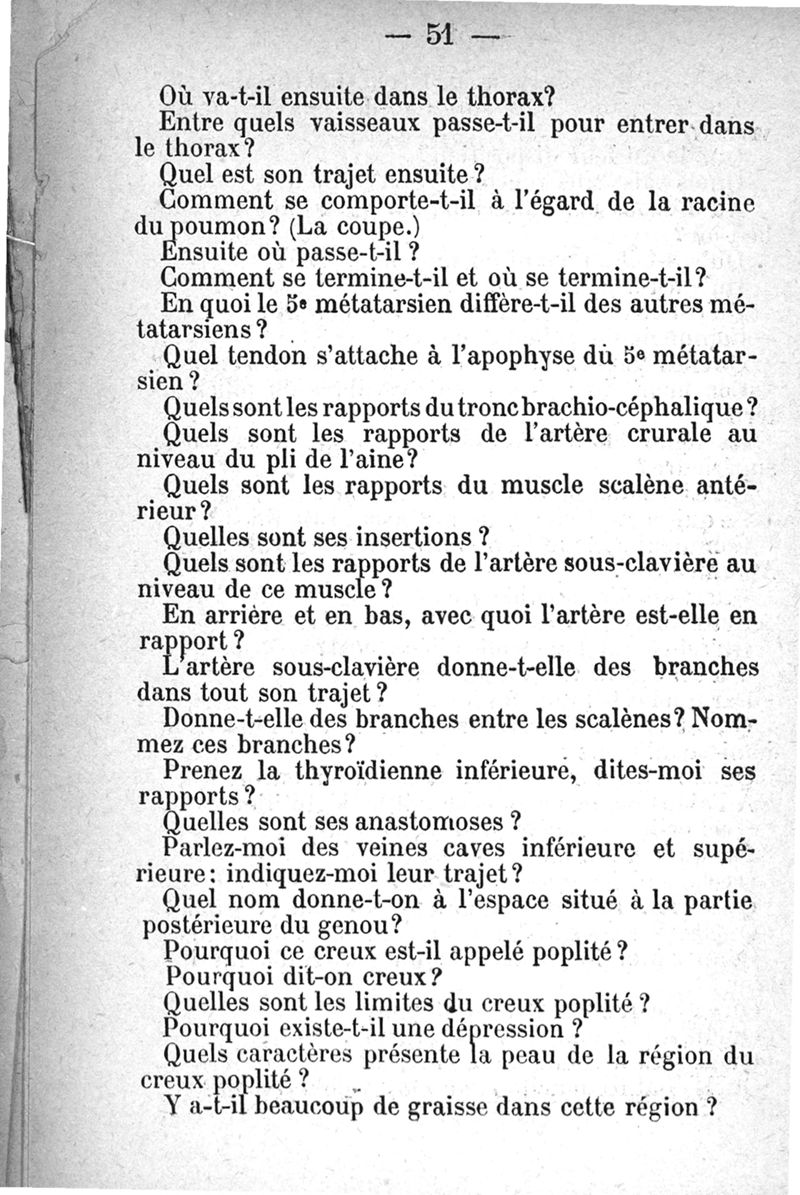 — 51 —

Où va-t-il ensuite dans le thorax?

Entre quels vaisseaux passe-t-il pour entrer dans le thorax?

Quel est son trajet ensuite?

Comment se comporte-t-il à l'égard de la racine du poumon? (La coupe.)

Ensuite où passe-t-il?

Comment se termine-t-il et où se termine-t-il?

En quoi le 5e métatarsien diffère-t-il des autres métatarsiens?

Quel tendon s'attache à l'apophyse du 5e métatarsien?

Quels sont les rapports du tronc brachio-céphalique?

Quels sont les rapports de l'artère crurale au niveau du pli de l'aine?

Quels sont les rapports du muscle scalène antérieur?

Quelles sont ses insertions?

Quels sont les rapports de l'artère sous-clavière au niveau de ce muscle?

En arrière et en bas, avec quoi l'artère est-elle en rapport?

L'artère sous-clavière donne-t-elle des branches dans tout son trajet?

Donne-t-elle des branches entre les scalènes? Nommez ces branches?

Prenez la thyroïdienne inférieure, dites-moi ses rapports?

Quelles sont ses anastomoses?

Parlez-moi des veines caves inférieure et supérieure: indiquez-moi leur trajet?

Quel nom donne-t-on à l'espace situé à la partie postérieure du genou?

Pourquoi ce creux est-il appelé poplité?

Pourquoi dit-on creux?

Quelles sont les limites du creux poplité?

Pourquoi existe-t-il une dépression?

Quels caractères présente la peau de la région du creux poplité?

Y a-t-il beaucoup de graisse dans cette région?